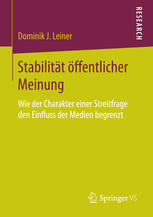 RESEARCH

Dominik J. Leiner

Stabilität öffentlicher Meinung

Wie der Charakter einer Streitfrage den Einfluss der Medien begrenzt

Springer VS